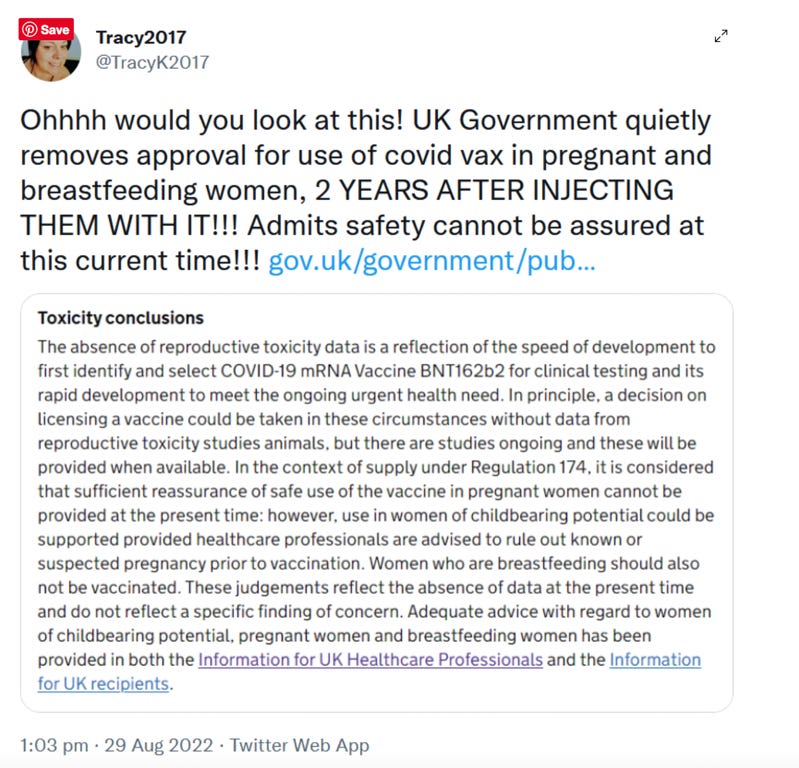 Save

Tracy2017
@TracyK2017

Ohhhh would you look at this! UK Government quietly removes approval for use of covid vax in pregnant and breastfeeding women, 2 YEARS AFTER INJECTING THEM WITH IT!!! Admits safety cannot be assured at this current time!!! gov.uk/government/pub...

Toxicity conclusions
The absence of reproductive toxicity data is a reflection of the speed of development to first identify and select COVID-19 mRNA Vaccine BNT162b2 for clinical testing and its rapid development to meet the ongoing urgent health need. In principle, a decision on licensing a vaccine could be taken in these circumstances without data from reproductive toxicity studies animals, but there are studies ongoing and these will be provided when available. In the context of supply under Regulation 174, it is considered that sufficient reassurance of safe use of the vaccine in pregnant women cannot be provided at the present time: however, use in women of childbearing potential could be supported provided healthcare professionals are advised to rule out known or suspected pregnancy prior to vaccination. Women who are breastfeeding should also not be vaccinated. These judgements reflect the absence of data at the present time and do not reflect a specific finding of concern. Adequate advice with regard to women of childbearing potential, pregnant women and breastfeeding women has been provided in both the Information for UK Healthcare Professionals and the Information for UK recipients.

1:03 pm · 29 Aug 2022 · Twitter Web App